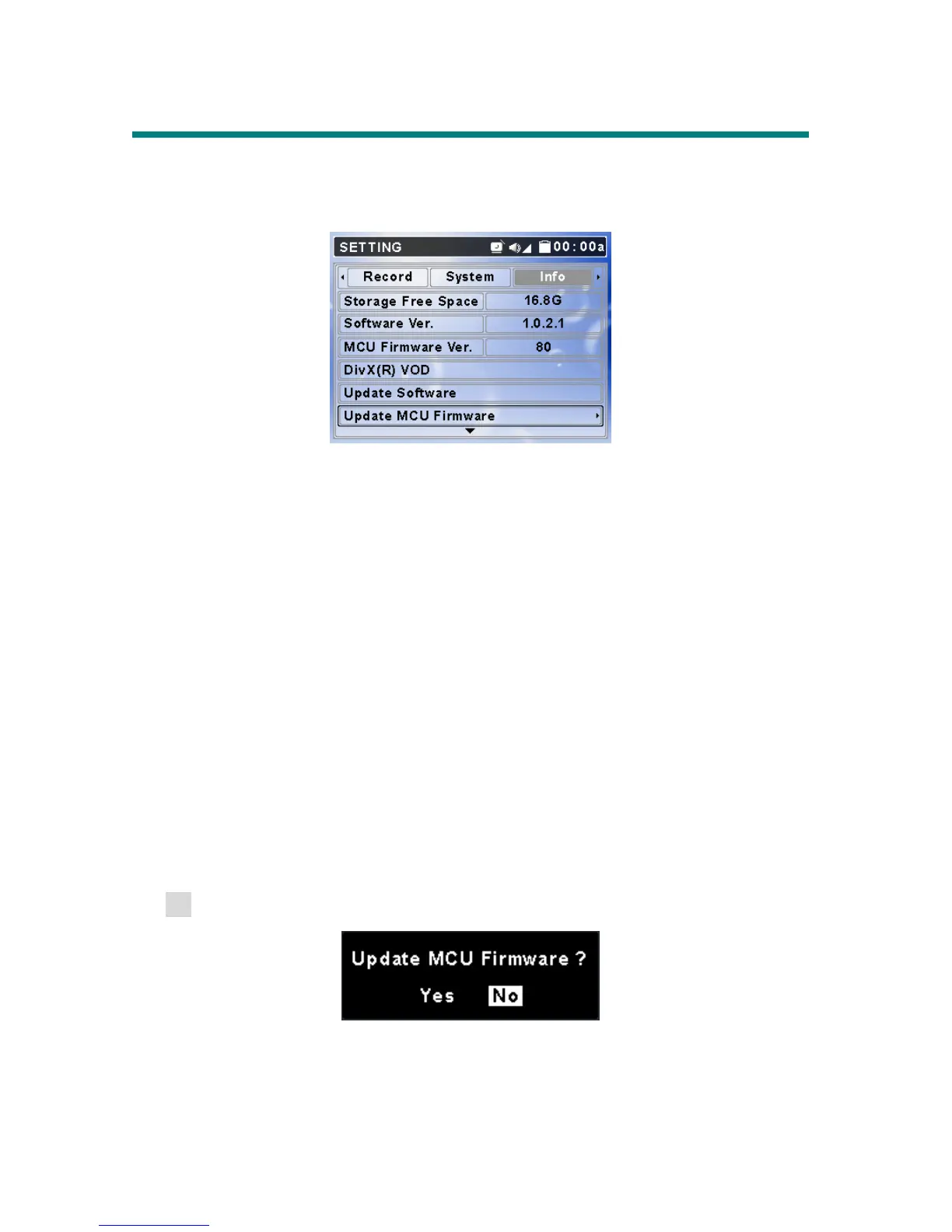 SETTING 00:00a

Record System Info

| Storage Free Space | 16.8G |
|---|---|
| Software Ver. | 1.0.2.1 |
| MCU Firmware Ver. | 80 |

DivX(R) VOD

Update Software

Update MCU Firmware

Update MCU Firmware ?

Yes No